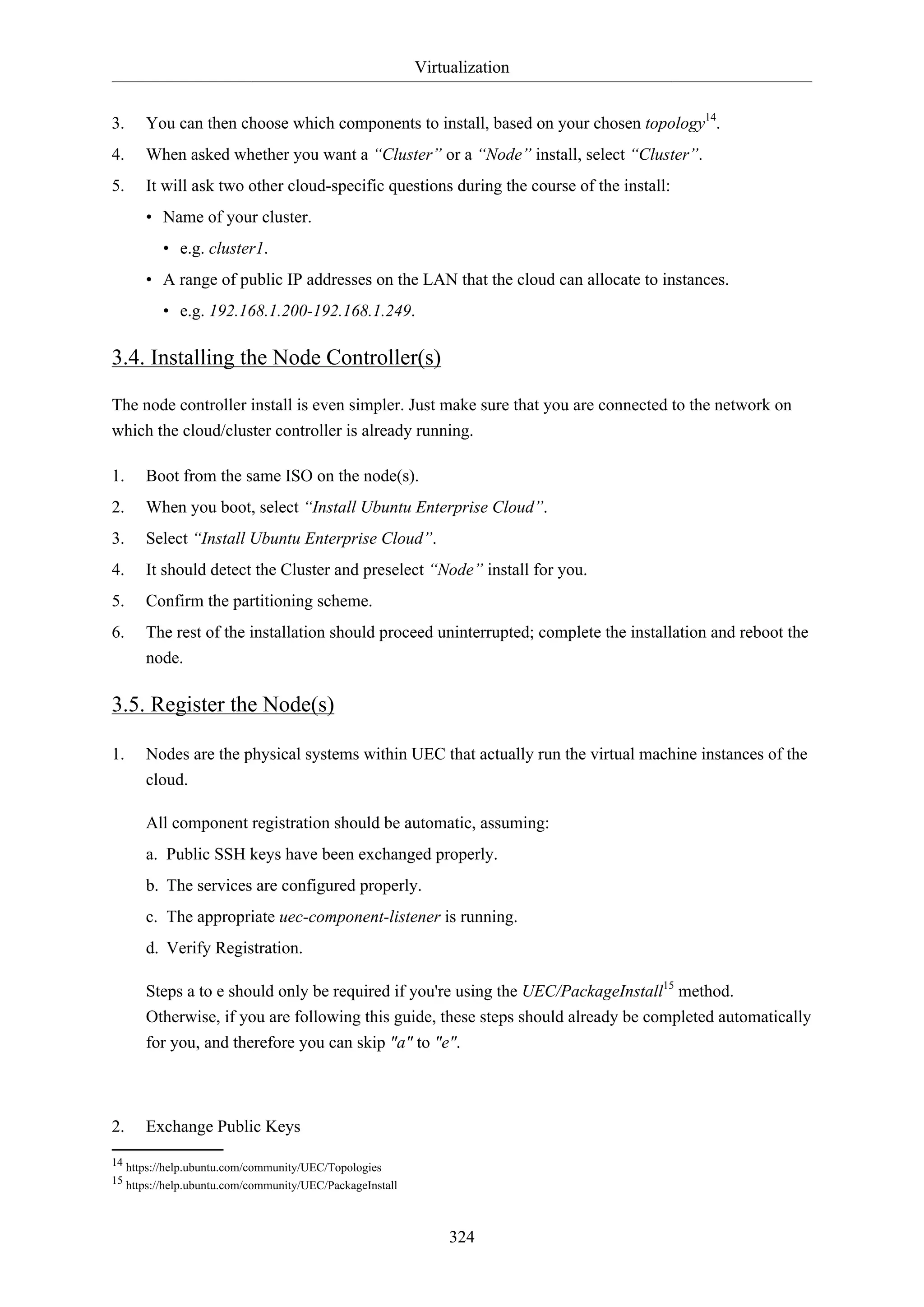 Virtualization

3. You can then choose which components to install, based on your chosen topology$^{14}$.

4. When asked whether you want a “Cluster” or a “Node” install, select “Cluster”.

5. It will ask two other cloud-specific questions during the course of the install:

• Name of your cluster.

• e.g. cluster1.

• A range of public IP addresses on the LAN that the cloud can allocate to instances.

• e.g. 192.168.1.200-192.168.1.249.

3.4. Installing the Node Controller(s)

The node controller install is even simpler. Just make sure that you are connected to the network on which the cloud/cluster controller is already running.

1. Boot from the same ISO on the node(s).

2. When you boot, select “Install Ubuntu Enterprise Cloud”.

3. Select “Install Ubuntu Enterprise Cloud”.

4. It should detect the Cluster and preselect “Node” install for you.

5. Confirm the partitioning scheme.

6. The rest of the installation should proceed uninterrupted; complete the installation and reboot the node.

3.5. Register the Node(s)

1. Nodes are the physical systems within UEC that actually run the virtual machine instances of the cloud.

All component registration should be automatic, assuming:

a. Public SSH keys have been exchanged properly.

b. The services are configured properly.

c. The appropriate uec-component-listener is running.

d. Verify Registration.

Steps a to e should only be required if you're using the UEC/PackageInstall$^{15}$ method. Otherwise, if you are following this guide, these steps should already be completed automatically for you, and therefore you can skip "a" to "e".

2. Exchange Public Keys

$^{14}$ https://help.ubuntu.com/community/UEC/Topologies
$^{15}$ https://help.ubuntu.com/community/UEC/PackageInstall

324